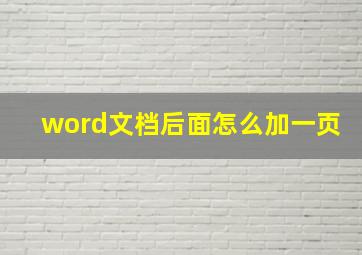 word文档后面怎么加一页